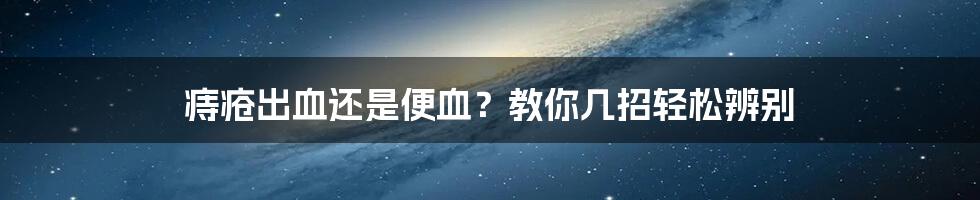 痔疮出血还是便血？教你几招轻松辨别